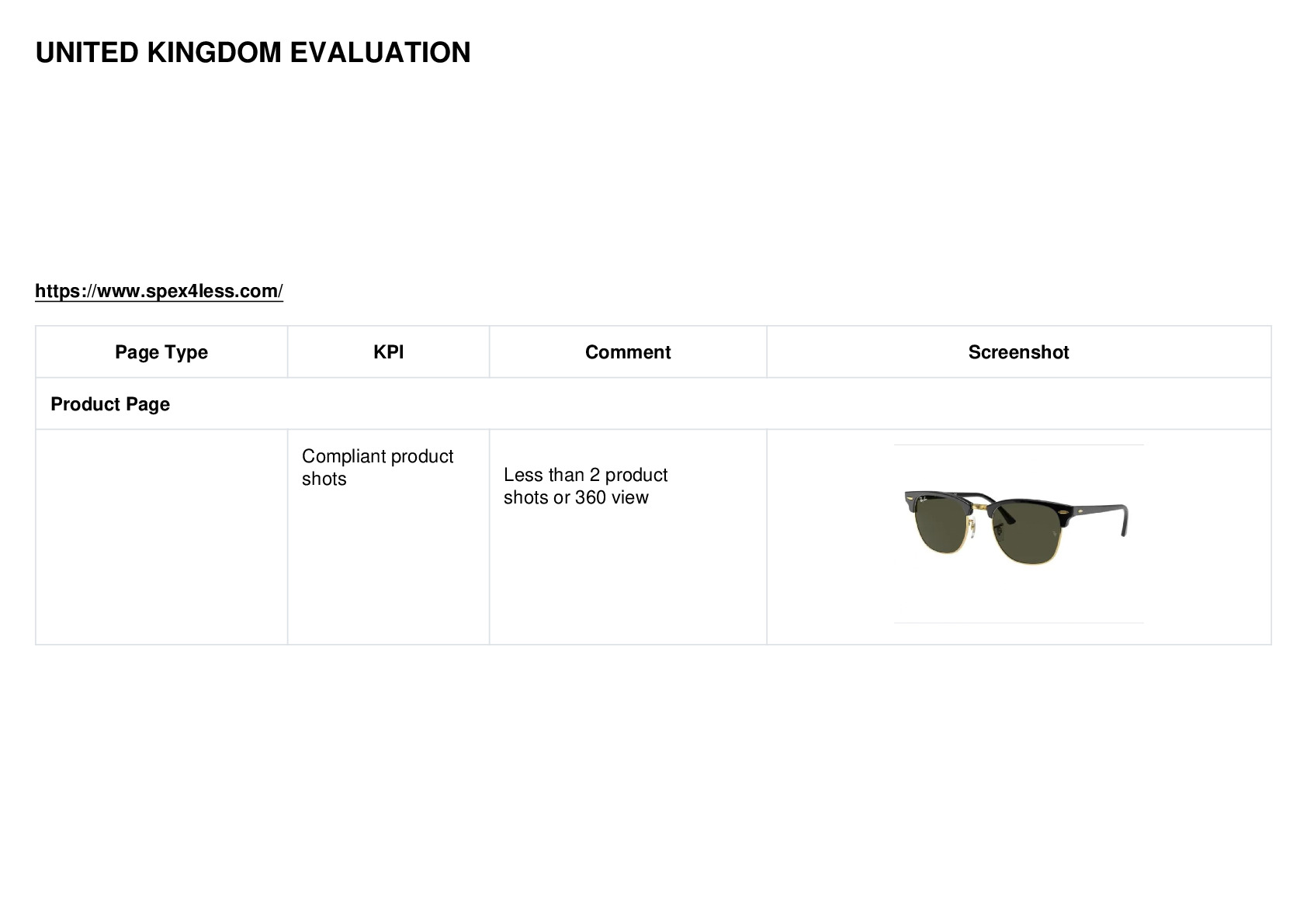 UNITED KINGDOM EVALUATION

https://www.spex4less.com/

| Page Type | KPI | Comment | Screenshot |
|---|---|---|---|
| Product Page | | | |
| | Compliant product shots | Less than 2 product shots or 360 view | |